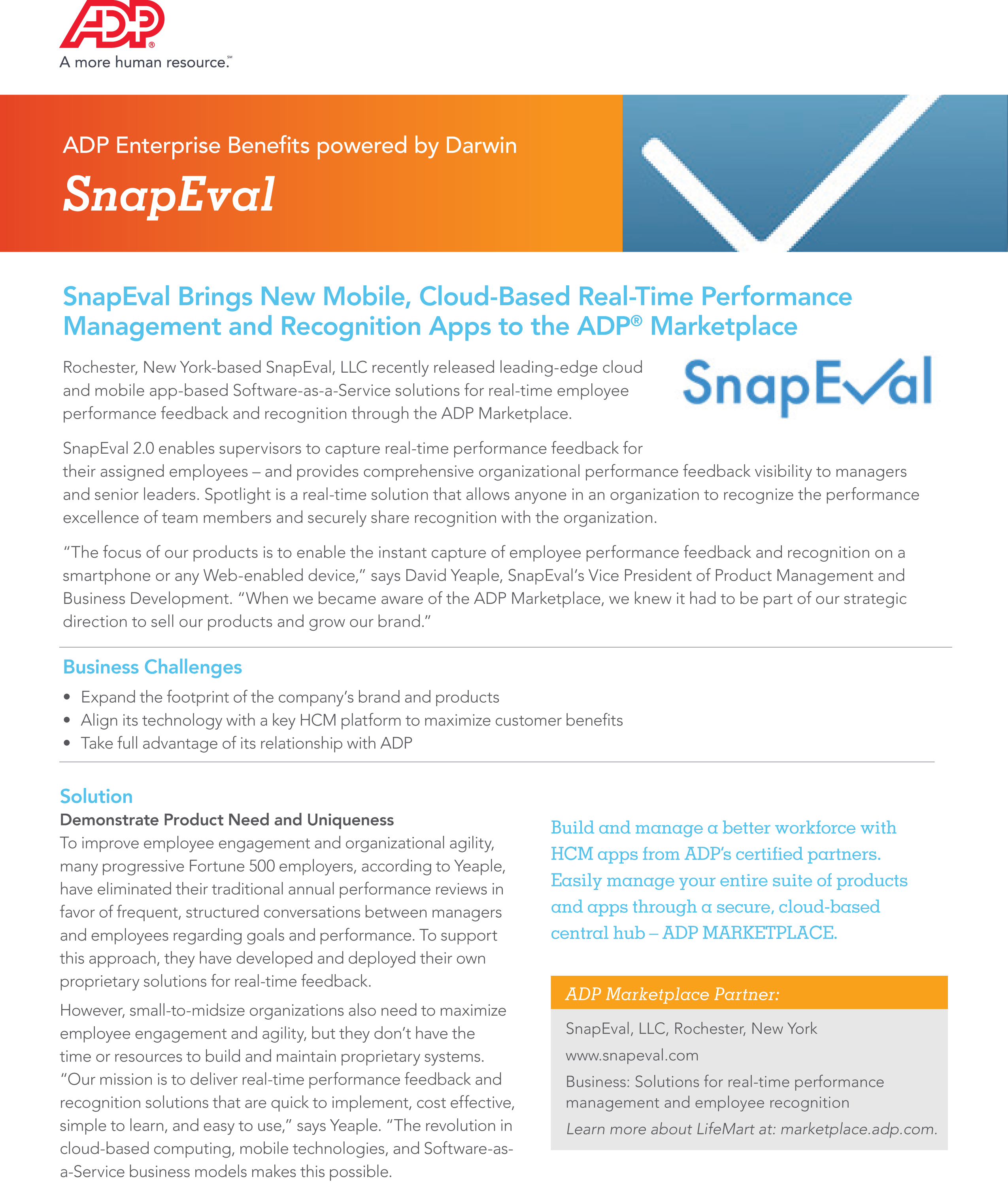 ADP®
A more human resource.℠

ADP Enterprise Benefits powered by Darwin

SnapEval

SnapEval Brings New Mobile, Cloud-Based Real-Time Performance Management and Recognition Apps to the ADP® Marketplace

SnapEval

Rochester, New York-based SnapEval, LLC recently released leading-edge cloud and mobile app-based Software-as-a-Service solutions for real-time employee performance feedback and recognition through the ADP Marketplace.

SnapEval 2.0 enables supervisors to capture real-time performance feedback for their assigned employees – and provides comprehensive organizational performance feedback visibility to managers and senior leaders. Spotlight is a real-time solution that allows anyone in an organization to recognize the performance excellence of team members and securely share recognition with the organization.

"The focus of our products is to enable the instant capture of employee performance feedback and recognition on a smartphone or any Web-enabled device," says David Yeaple, SnapEval's Vice President of Product Management and Business Development. "When we became aware of the ADP Marketplace, we knew it had to be part of our strategic direction to sell our products and grow our brand."

Business Challenges

• Expand the footprint of the company's brand and products
• Align its technology with a key HCM platform to maximize customer benefits
• Take full advantage of its relationship with ADP

Solution

Demonstrate Product Need and Uniqueness

To improve employee engagement and organizational agility, many progressive Fortune 500 employers, according to Yeaple, have eliminated their traditional annual performance reviews in favor of frequent, structured conversations between managers and employees regarding goals and performance. To support this approach, they have developed and deployed their own proprietary solutions for real-time feedback.

However, small-to-midsize organizations also need to maximize employee engagement and agility, but they don't have the time or resources to build and maintain proprietary systems. "Our mission is to deliver real-time performance feedback and recognition solutions that are quick to implement, cost effective, simple to learn, and easy to use," says Yeaple. "The revolution in cloud-based computing, mobile technologies, and Software-as-a-Service business models makes this possible.

Build and manage a better workforce with HCM apps from ADP's certified partners. Easily manage your entire suite of products and apps through a secure, cloud-based central hub – ADP MARKETPLACE.

ADP Marketplace Partner:

SnapEval, LLC, Rochester, New York

www.snapeval.com

Business: Solutions for real-time performance management and employee recognition

Learn more about LifeMart at: marketplace.adp.com.